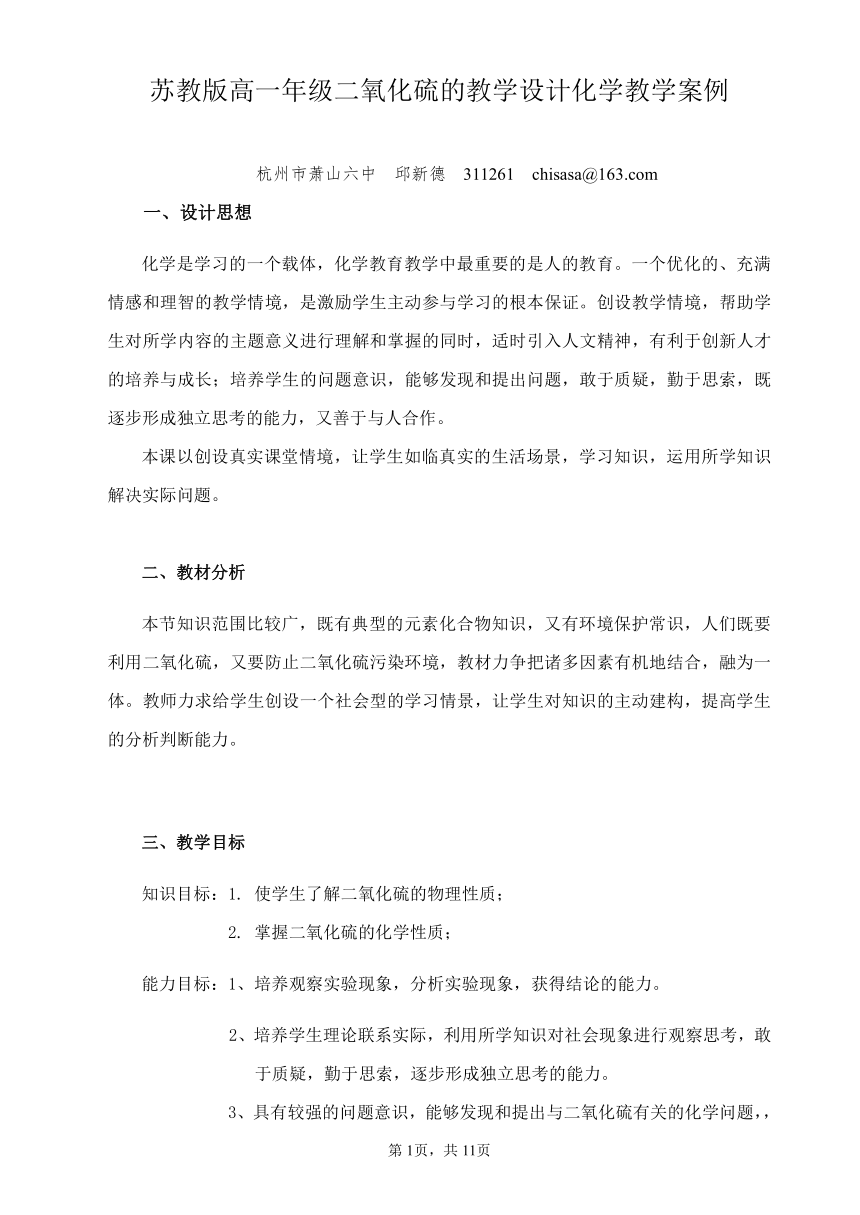 苏教版高一年级二氧化硫的教学设计化学教学案例

杭州市萧山六中　邱新德　311261　chisasa@163.com

一、设计思想

化学是学习的一个载体，化学教育教学中最重要的是人的教育。一个优化的、充满情感和理智的教学情境，是激励学生主动参与学习的根本保证。创设教学情境，帮助学生对所学内容的主题意义进行理解和掌握的同时，适时引入人文精神，有利于创新人才的培养与成长；培养学生的问题意识，能够发现和提出问题，敢于质疑，勤于思索，既逐步形成独立思考的能力，又善于与人合作。

本课以创设真实课堂情境，让学生如临真实的生活场景，学习知识，运用所学知识解决实际问题。

二、教材分析

本节知识范围比较广，既有典型的元素化合物知识，又有环境保护常识，人们既要利用二氧化硫，又要防止二氧化硫污染环境，教材力争把诸多因素有机地结合，融为一体。教师力求给学生创设一个社会型的学习情景，让学生对知识的主动建构，提高学生的分析判断能力。

三、教学目标

知识目标：1. 使学生了解二氧化硫的物理性质；

2. 掌握二氧化硫的化学性质；

能力目标：1、培养观察实验现象，分析实验现象，获得结论的能力。

2、培养学生理论联系实际，利用所学知识对社会现象进行观察思考，敢于质疑，勤于思索，逐步形成独立思考的能力。

3、具有较强的问题意识，能够发现和提出与二氧化硫有关的化学问题，,

第1页，共11页